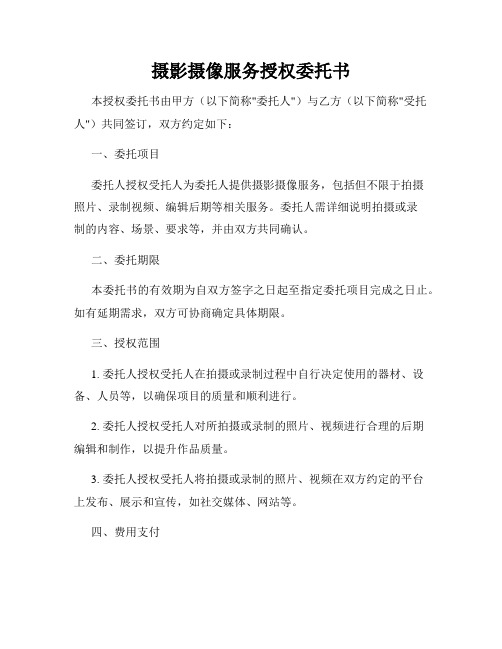 摄影摄像服务授权委托书

本授权委托书由甲方（以下简称"委托人"）与乙方（以下简称"受托人"）共同签订，双方约定如下：

一、委托项目

委托人授权受托人为委托人提供摄影摄像服务，包括但不限于拍摄照片、录制视频、编辑后期等相关服务。委托人需详细说明拍摄或录制的内容、场景、要求等，并由双方共同确认。

二、委托期限

本委托书的有效期为自双方签字之日起至指定委托项目完成之日止。如有延期需求，双方可协商确定具体期限。

三、授权范围

1. 委托人授权受托人在拍摄或录制过程中自行决定使用的器材、设备、人员等，以确保项目的质量和顺利进行。

2. 委托人授权受托人对所拍摄或录制的照片、视频进行合理的后期编辑和制作，以提升作品质量。

3. 委托人授权受托人将拍摄或录制的照片、视频在双方约定的平台上发布、展示和宣传，如社交媒体、网站等。

四、费用支付